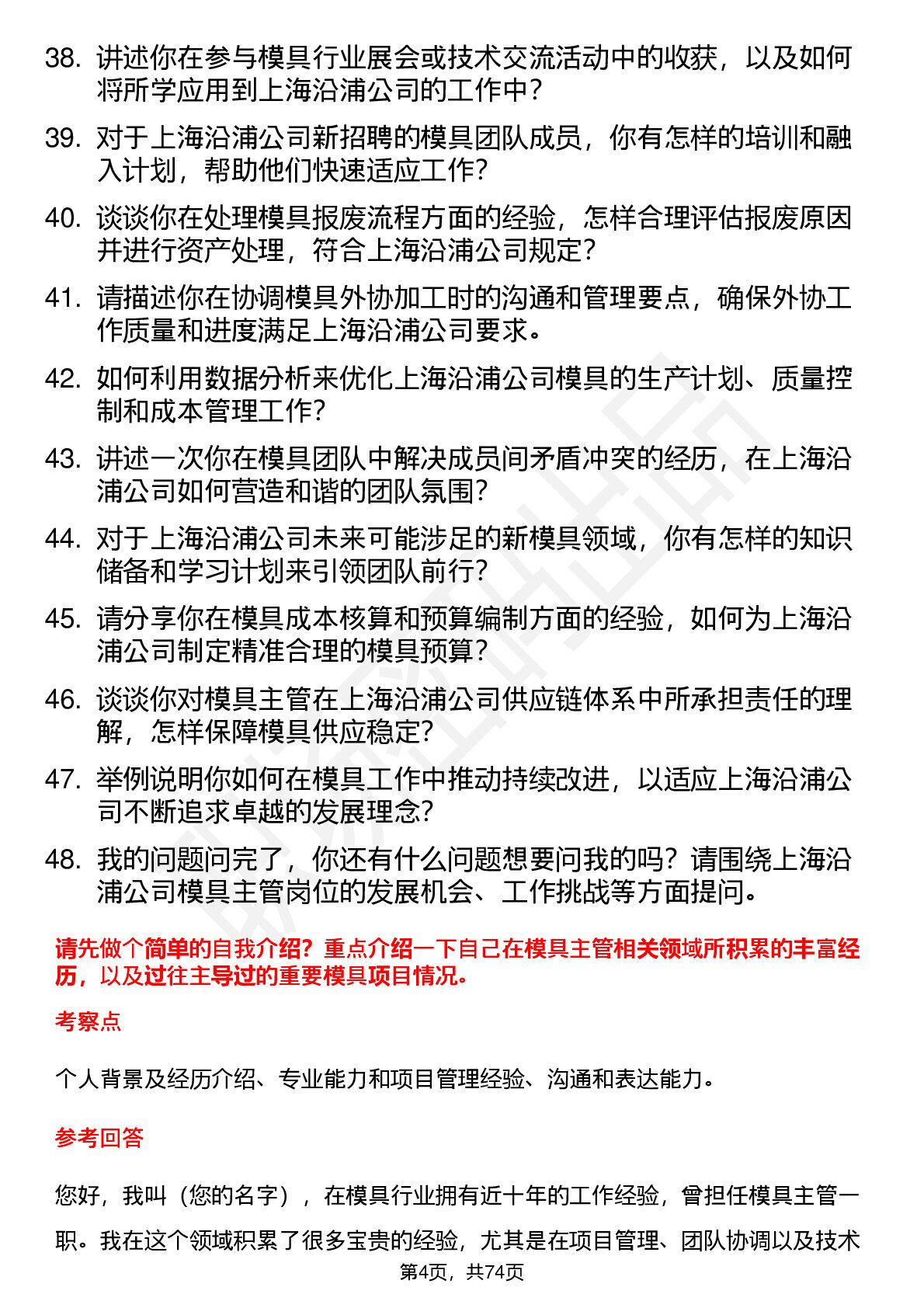 38. 讲述你在参与模具行业展会或技术交流活动中的收获，以及如何将所学应用到上海沿浦公司的工作中？

39. 对于上海沿浦公司新招聘的模具团队成员，你有怎样的培训和融入计划，帮助他们快速适应工作？

40. 谈谈你在处理模具报废流程方面的经验，怎样合理评估报废原因并进行资产处理，符合上海沿浦公司规定？

41. 请描述你在协调模具外协加工时的沟通和管理要点，确保外协工作质量和进度满足上海沿浦公司要求。

42. 如何利用数据分析来优化上海沿浦公司模具的生产计划、质量控制和成本管理工作？

43. 讲述一次你在模具团队中解决成员间矛盾冲突的经历，在上海沿浦公司如何营造和谐的团队氛围？

44. 对于上海沿浦公司未来可能涉足的新模具领域，你有怎样的知识储备和学习计划来引领团队前行？

45. 请分享你在模具成本核算和预算编制方面的经验，如何为上海沿浦公司制定精准合理的模具预算？

46. 谈谈你对模具主管在上海沿浦公司供应链体系中所承担责任的理解，怎样保障模具供应稳定？

47. 举例说明你如何在模具工作中推动持续改进，以适应上海沿浦公司不断追求卓越的发展理念？

48. 我的问题问完了，你还有什么问题想要问我的吗？请围绕上海沿浦公司模具主管岗位的发展机会、工作挑战等方面提问。

请先做个简单的自我介绍？重点介绍一下自己在模具主管相关领域所积累的丰富经历，以及过往主导过的重要模具项目情况。

考察点

个人背景及经历介绍、专业能力和项目管理经验、沟通和表达能力。

参考回答

您好，我叫（您的名字），在模具行业拥有近十年的工作经验，曾担任模具主管一职。我在这个领域积累了很多宝贵的经验，尤其是在项目管理、团队协调以及技术

第4页，共74页